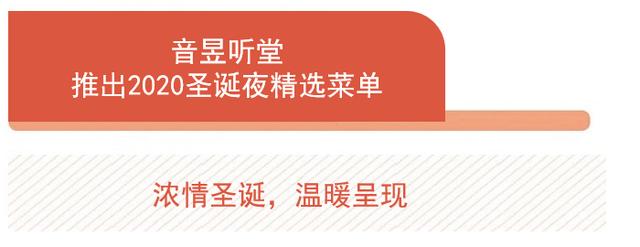 音昱听堂
推出2020圣诞夜精选菜单

浓情圣诞，温暖呈现